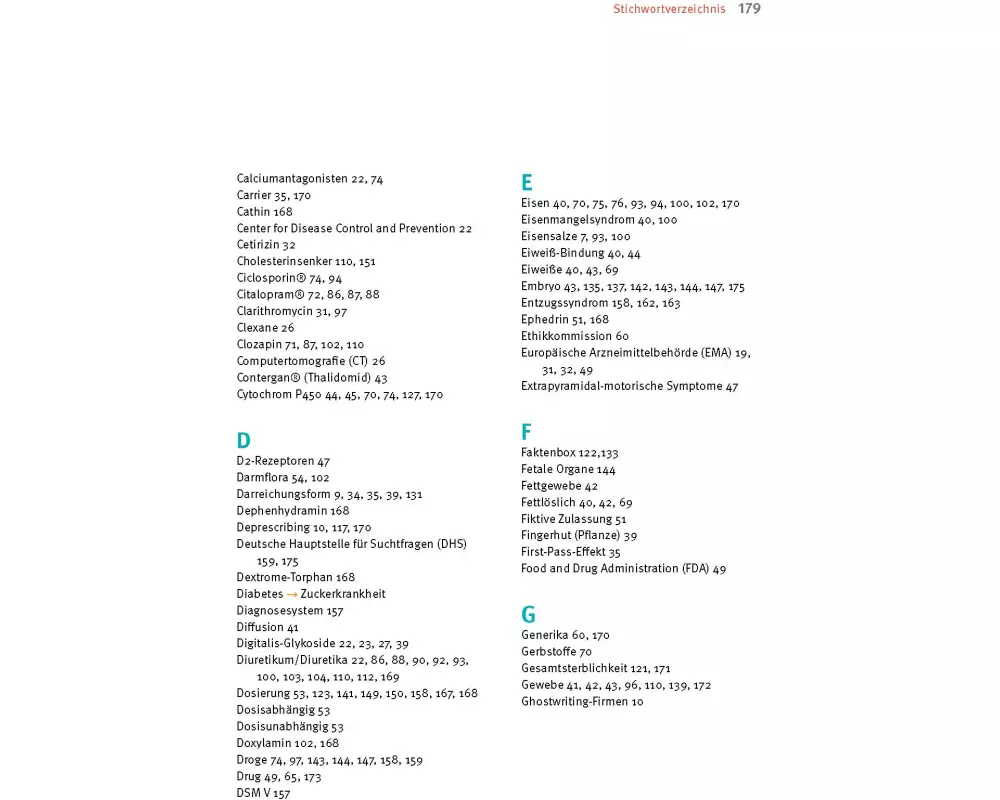 Stichwortverzeichnis 179

Calciumantagonisten 22, 74
Carrier 35, 170
Cathin 168
Center for Disease Control and Prevention 22
Cetirizin 32
Cholesterinsenker 110, 151
Ciclosporin® 74, 94
Citalopram® 72, 86, 87, 88
Clarithromycin 31, 97
Clexane 26
Clozapin 71, 87, 102, 110
Computertomografie (CT) 26
Contergan® (Thalidomid) 43
Cytochrom P450 44, 45, 70, 74, 127, 170

D
D2-Rezeptoren 47
Darmflora 54, 102
Darreichungsform 9, 34, 35, 39, 131
Dephenhydramin 168
Deprescribing 10, 117, 170
Deutsche Hauptstelle für Suchtfragen (DHS) 159, 175
Dextrome-Torphan 168
Diabetes → Zuckerkrankheit
Diagnosesystem 157
Diffusion 41
Digitalis-Glykoside 22, 23, 27, 39
Diuretikum/Diuretika 22, 86, 88, 90, 92, 93, 100, 103, 104, 110, 112, 169
Dosierung 53, 123, 141, 149, 150, 158, 167, 168
Dosisabhängig 53
Dosisunabhängig 53
Doxylamin 102, 168
Droge 74, 97, 143, 144, 147, 158, 159
Drug 49, 65, 173
DSM V 157

E
Eisen 40, 70, 75, 76, 93, 94, 100, 102, 170
Eisenmangelsyndrom 40, 100
Eisensalze 7, 93, 100
Eiweiß-Bindung 40, 44
Eiweiße 40, 43, 69
Embryo 43, 135, 137, 142, 143, 144, 147, 175
Entzugssyndrom 158, 162, 163
Ephedrin 51, 168
Ethikkommission 60
Europäische Arzneimittelbehörde (EMA) 19, 31, 32, 49
Extrapyramidal-motorische Symptome 47

F
Faktenbox 122,133
Fetale Organe 144
Fettgewebe 42
Fettlöslich 40, 42, 69
Fiktive Zulassung 51
Fingerhut (Pflanze) 39
First-Pass-Effekt 35
Food and Drug Administration (FDA) 49

G
Generika 60, 170
Gerbstoffe 70
Gesamtsterblichkeit 121, 171
Gewebe 41, 42, 43, 96, 110, 139, 172
Ghostwriting-Firmen 10